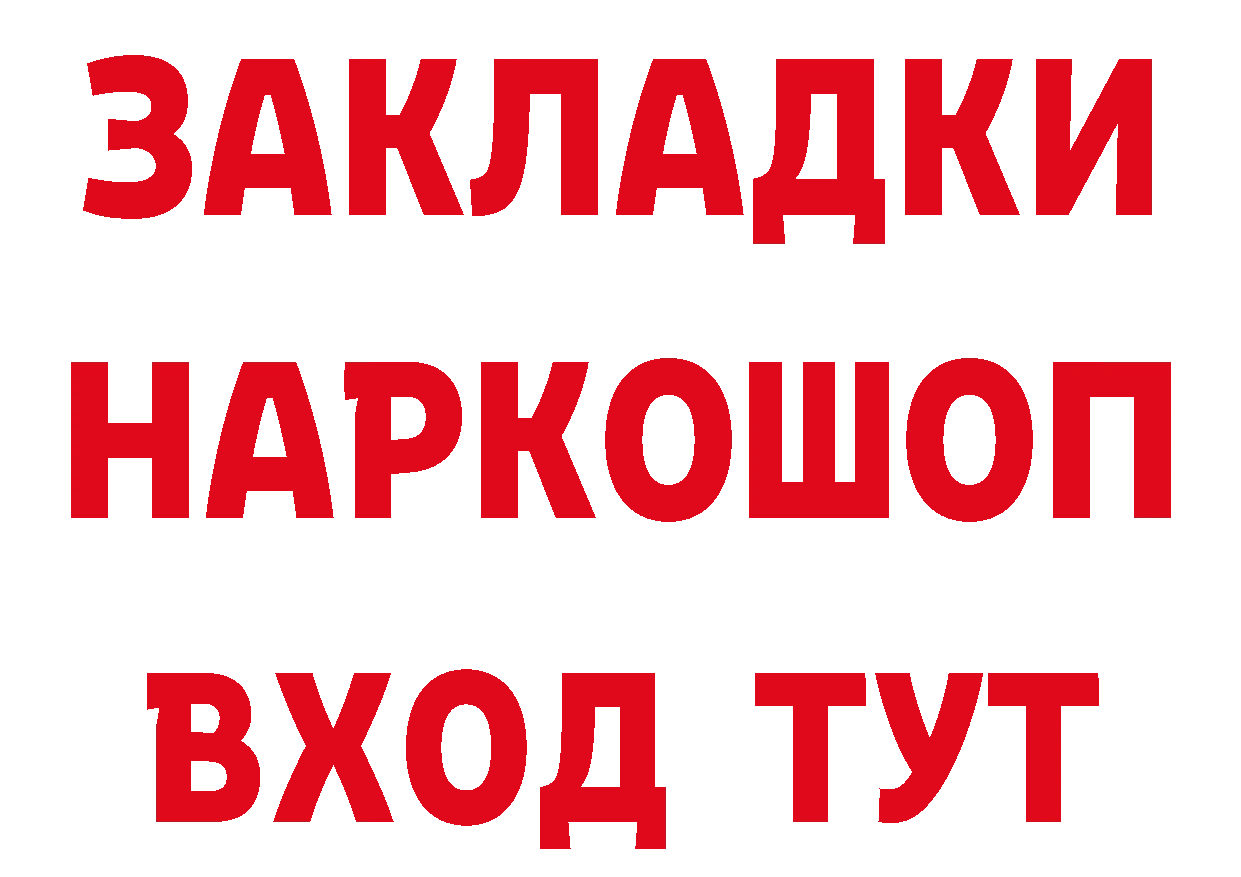 ЗАКЛАДКИ НАРКОШОП ВХОД ТУТ